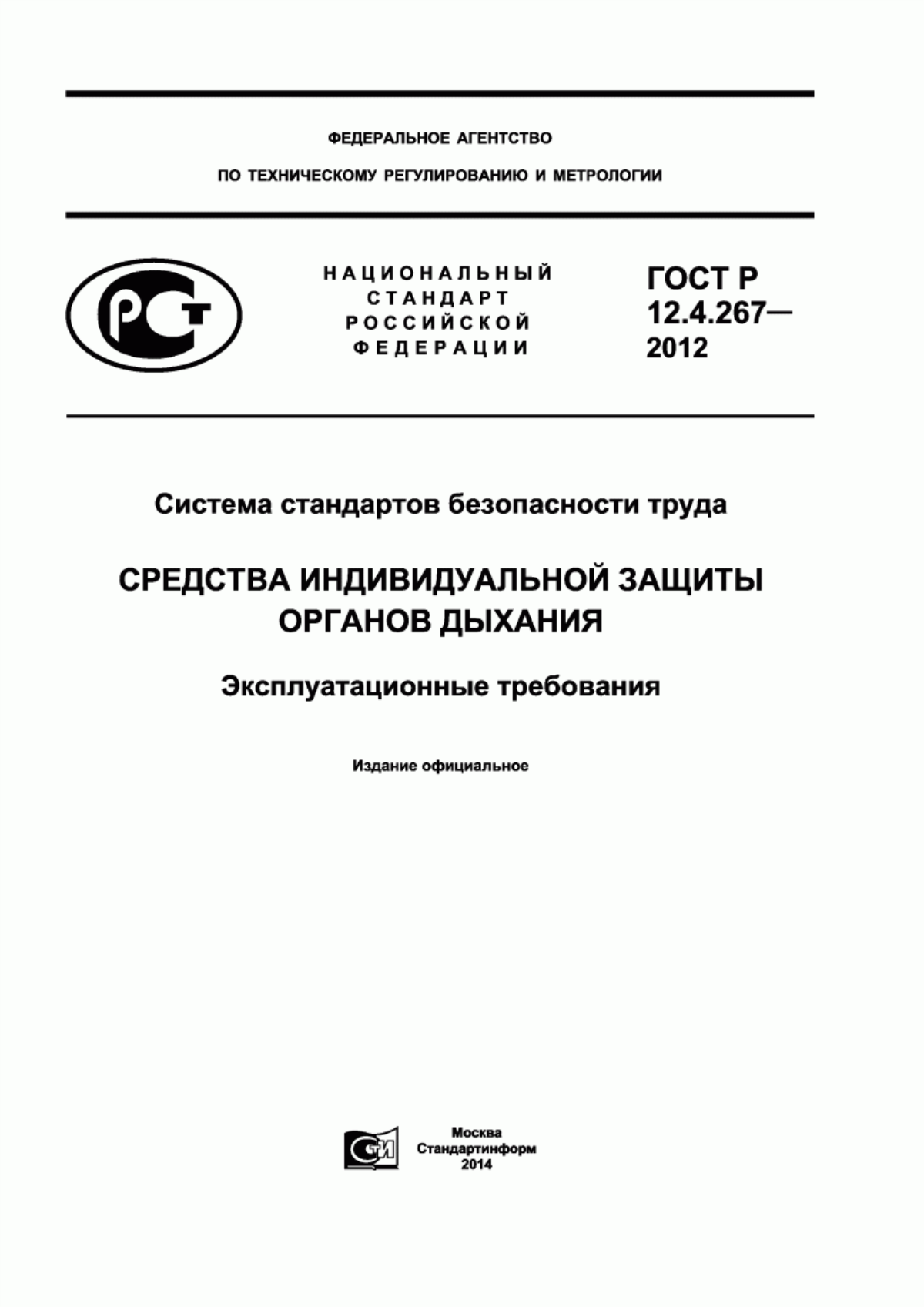 ФЕДЕРАЛЬНОЕ АГЕНТСТВО

ПО ТЕХНИЧЕСКОМУ РЕГУЛИРОВАНИЮ И МЕТРОЛОГИИ

РСТ

НАЦИОНАЛЬНЫЙ СТАНДАРТ РОССИЙСКОЙ ФЕДЕРАЦИИ

ГОСТ Р 12.4.267— 2012

Система стандартов безопасности труда

СРЕДСТВА ИНДИВИДУАЛЬНОЙ ЗАЩИТЫ ОРГАНОВ ДЫХАНИЯ

Эксплуатационные требования

Издание официальное

СТИ

Москва
Стандартинформ
2014